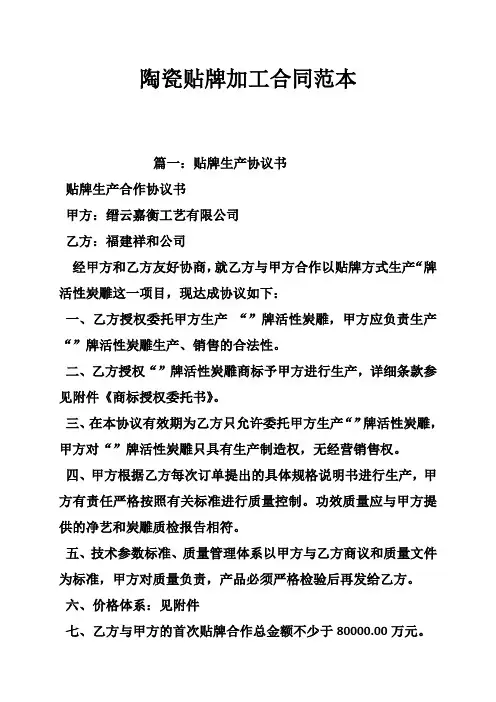 陶瓷贴牌加工合同范本

篇一：贴牌生产协议书

贴牌生产合作协议书

甲方：缙云嘉衡工艺有限公司

乙方：福建祥和公司

经甲方和乙方友好协商，就乙方与甲方合作以贴牌方式生产“牌活性炭雕这一项目，现达成协议如下：

一、乙方授权委托甲方生产 “”牌活性炭雕，甲方应负责生产“”牌活性炭雕生产、销售的合法性。

二、乙方授权“”牌活性炭雕商标予甲方进行生产，详细条款参见附件《商标授权委托书》。

三、在本协议有效期为乙方只允许委托甲方生产“”牌活性炭雕，甲方对“”牌活性炭雕只具有生产制造权，无经营销售权。

四、甲方根据乙方每次订单提出的具体规格说明书进行生产，甲方有责任严格按照有关标准进行质量控制。功效质量应与甲方提供的净艺和炭雕质检报告相符。

五、技术参数标准、质量管理体系以甲方与乙方商议和质量文件为标准，甲方对质量负责，产品必须严格检验后再发给乙方。

六、价格体系：见附件

七、乙方与甲方的首次贴牌合作总金额不少于 80000.00 万元。